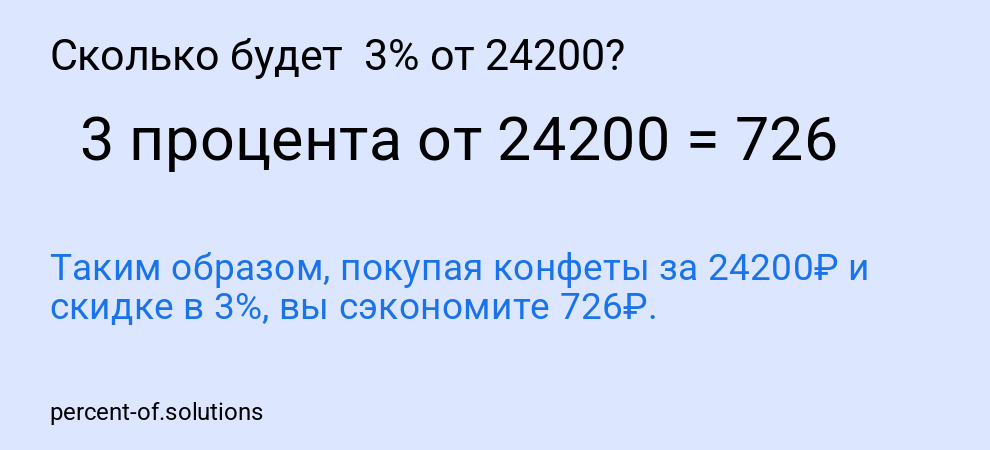 Сколько будет 3% от 24200?

3 процента от 24200 = 726

Таким образом, покупая конфеты за 24200₽ и скидке в 3%, вы сэкономите 726₽.

percent-of.solutions